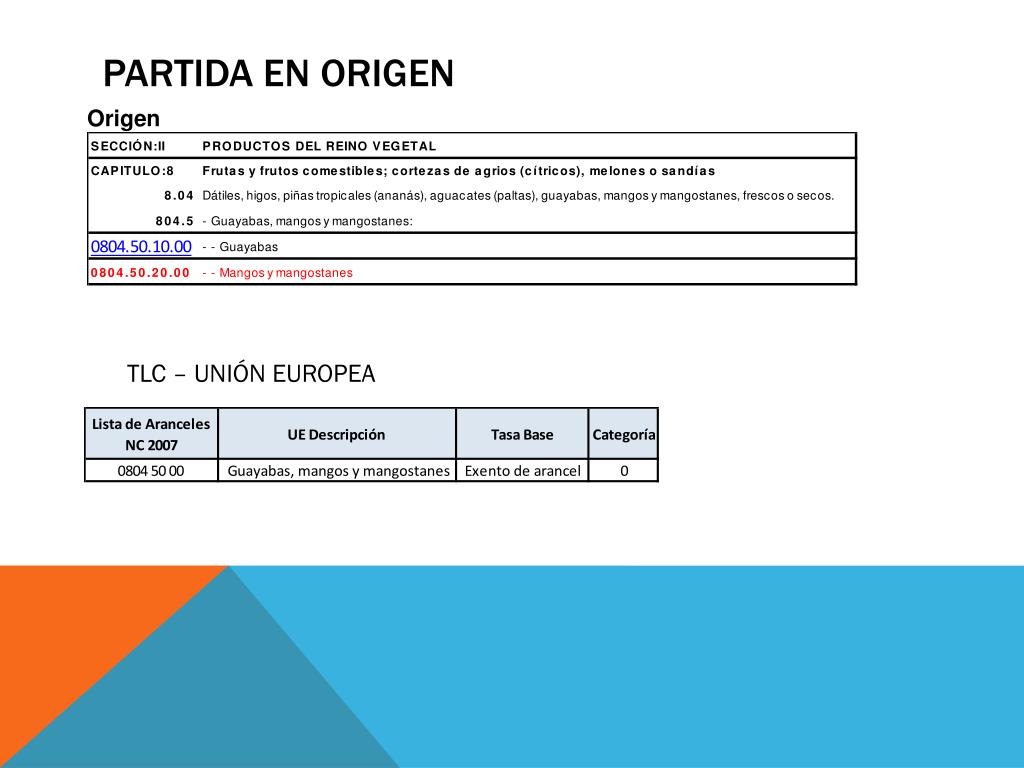 PARTIDA EN ORIGEN

Origen

| SECCIÓN:II | PRODUCTOS DEL REINO VEGETAL |
|---|---|
| CAPITULO:8 | Frutas y frutos comestibles; cortezas de agrios (cítricos), melones o sandías |
| 8.04 | Dátiles, higos, piñas tropicales (ananás), aguacates (paltas), guayabas, mangos y mangostanes, frescos o secos. |
| 804.5 | - Guayabas, mangos y mangostanes: |
| 0804.50.10.00 | - - Guayabas |
| 0804.50.20.00 | - - Mangos y mangostanes |

TLC – UNIÓN EUROPEA

| Lista de Aranceles NC 2007 | UE Descripción | Tasa Base | Categoría |
|---|---|---|---|
| 0804 50 00 | Guayabas, mangos y mangostanes | Exento de arancel | 0 |